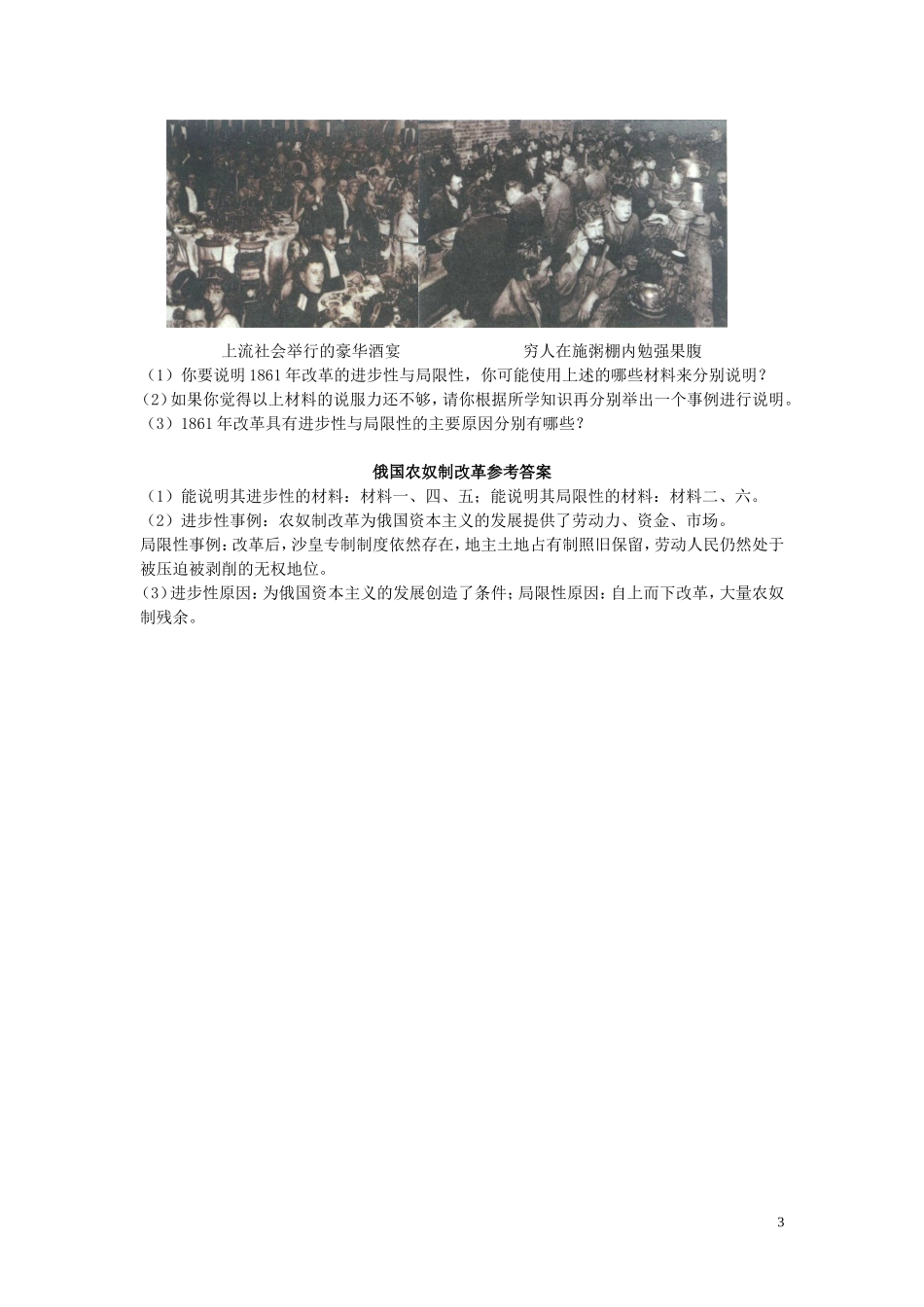 上流社会举行的豪华酒宴

穷人在施粥棚内勉强果腹

（1）你要说明 1861 年改革的进步性与局限性，你可能使用上述的哪些材料来分别说明？
（2）如果你觉得以上材料的说服力还不够，请你根据所学知识再分别举出一个事例进行说明。
（3）1861 年改革具有进步性与局限性的主要原因分别有哪些？

俄国农奴制改革参考答案

（1）能说明其进步性的材料：材料一、四、五；能说明其局限性的材料：材料二、六。
（2）进步性事例：农奴制改革为俄国资本主义的发展提供了劳动力、资金、市场。
局限性事例：改革后，沙皇专制制度依然存在，地主土地占有制照旧保留，劳动人民仍然处于被压迫被剥削的无权地位。
（3）进步性原因：为俄国资本主义的发展创造了条件；局限性原因：自上而下改革，大量农奴制残余。

3